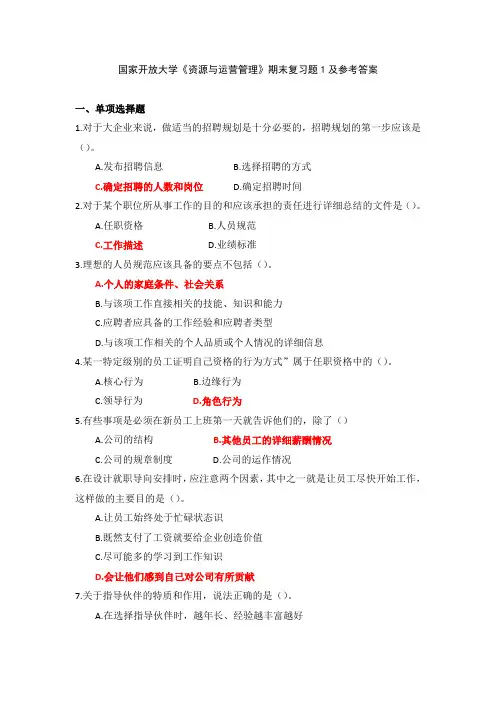 国家开放大学《资源与运营管理》期末复习题 1 及参考答案

一、单项选择题

1.对于大企业来说，做适当的招聘规划是十分必要的，招聘规划的第一步应该是（）。

A.发布招聘信息　　B.选择招聘的方式

C.确定招聘的人数和岗位　　D.确定招聘时间

2.对于某个职位所从事工作的目的和应该承担的责任进行详细总结的文件是（）。

A.任职资格　　B.人员规范

C.工作描述　　D.业绩标准

3.理想的人员规范应该具备的要点不包括（）。

A.个人的家庭条件、社会关系

B.与该项工作直接相关的技能、知识和能力

C.应聘者应具备的工作经验和应聘者类型

D.与该项工作相关的个人品质或个人情况的详细信息

4.某一特定级别的员工证明自己资格的行为方式”属于任职资格中的（）。

A.核心行为　　B.边缘行为

C.领导行为　　D.角色行为

5.有些事项是必须在新员工上班第一天就告诉他们的，除了（）

A.公司的结构　　B.其他员工的详细薪酬情况

C.公司的规章制度　　D.公司的运作情况

6.在设计就职导向安排时，应注意两个因素，其中之一就是让员工尽快开始工作，这样做的主要目的是（）。

A.让员工始终处于忙碌状态识

B.既然支付了工资就要给企业创造价值

C.尽可能多的学习到工作知识

D.会让他们感到自己对公司有所贡献

7.关于指导伙伴的特质和作用，说法正确的是（）。

A.在选择指导伙伴时，越年长、经验越丰富越好